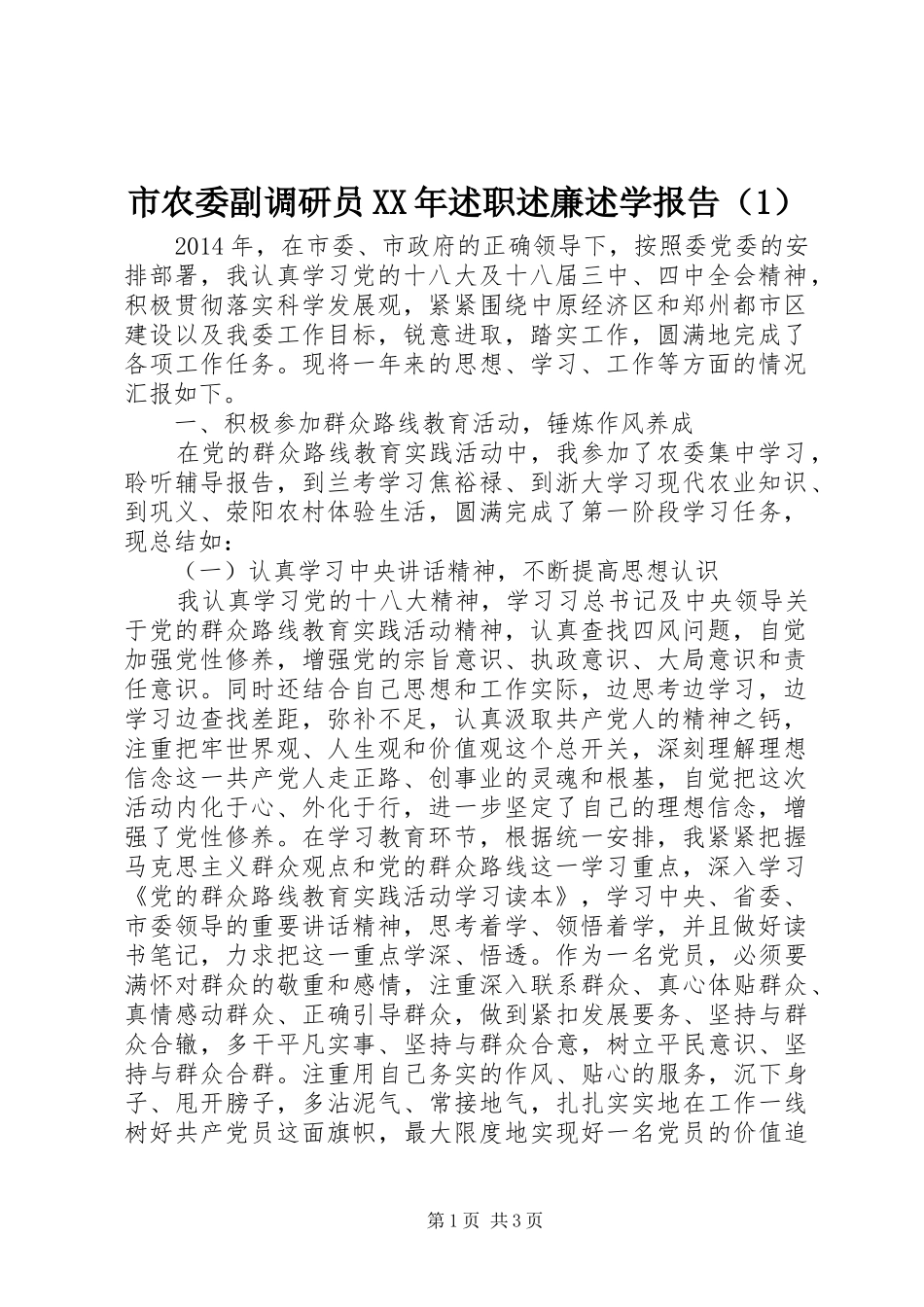 市农委副调研员XX年述职述廉述学报告（1）

2014年，在市委、市政府的正确领导下，按照委党委的安排部署，我认真学习党的十八大及十八届三中、四中全会精神，积极贯彻落实科学发展观，紧紧围绕中原经济区和郑州都市区建设以及我委工作目标，锐意进取，踏实工作，圆满地完成了各项工作任务。现将一年来的思想、学习、工作等方面的情况汇报如下。

一、积极参加群众路线教育活动，锤炼作风养成

在党的群众路线教育实践活动中，我参加了农委集中学习，聆听辅导报告，到兰考学习焦裕禄、到浙大学习现代农业知识、到巩义、荥阳农村体验生活，圆满完成了第一阶段学习任务，现总结如：

（一）认真学习中央讲话精神，不断提高思想认识

我认真学习党的十八大精神，学习习总书记及中央领导关于党的群众路线教育实践活动精神，认真查找四风问题，自觉加强党性修养，增强党的宗旨意识、执政意识、大局意识和责任意识。同时还结合自己思想和工作实际，边思考边学习，边学习边查找差距，弥补不足，认真汲取共产党人的精神之钙，注重把牢世界观、人生观和价值观这个总开关，深刻理解理想信念这一共产党人走正路、创事业的灵魂和根基，自觉把这次活动内化于心、外化于行，进一步坚定了自己的理想信念，增强了党性修养。在学习教育环节，根据统一安排，我紧紧把握马克思主义群众观点和党的群众路线这一学习重点，深入学习《党的群众路线教育实践活动学习读本》，学习中央、省委、市委领导的重要讲话精神，思考着学、领悟着学，并且做好读书笔记，力求把这一重点学深、悟透。作为一名党员，必须要满怀对群众的敬重和感情，注重深入联系群众、真心体贴群众、真情感动群众、正确引导群众，做到紧扣发展要务、坚持与群众合辙，多干平凡实事、坚持与群众合意，树立平民意识、坚持与群众合群。注重用自己务实的作风、贴心的服务，沉下身子、甩开膀子，多沾泥气、常接地气，扎扎实实地在工作一线树好共产党员这面旗帜，最大限度地实现好一名党员的价值追

第1页 共3页